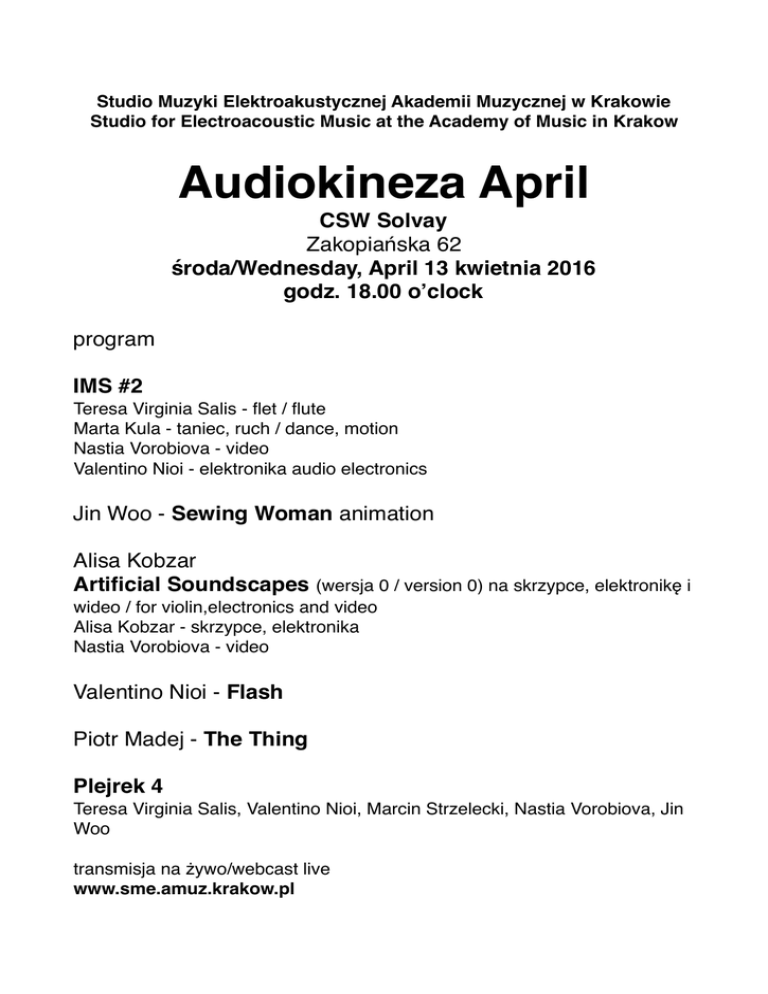 Studio Muzyki Elektroakustycznej Akademii Muzycznej w Krakowie
Studio for Electroacoustic Music at the Academy of Music in Krakow

Audiokineza April

CSW Solvay
Zakopiańska 62
środa/Wednesday, April 13 kwietnia 2016
godz. 18.00 o'clock

program

IMS #2
Teresa Virginia Salis - flet / flute
Marta Kula - taniec, ruch / dance, motion
Nastia Vorobiova - video
Valentino Nioi - elektronika audio electronics

Jin Woo - Sewing Woman animation

Alisa Kobzar
Artificial Soundscapes (wersja 0 / version 0) na skrzypce, elektronikę i wideo / for violin,electronics and video
Alisa Kobzar - skrzypce, elektronika
Nastia Vorobiova - video

Valentino Nioi - Flash

Piotr Madej - The Thing

Plejrek 4
Teresa Virginia Salis, Valentino Nioi, Marcin Strzelecki, Nastia Vorobiova, Jin Woo

transmisja na żywo/webcast live
www.sme.amuz.krakow.pl